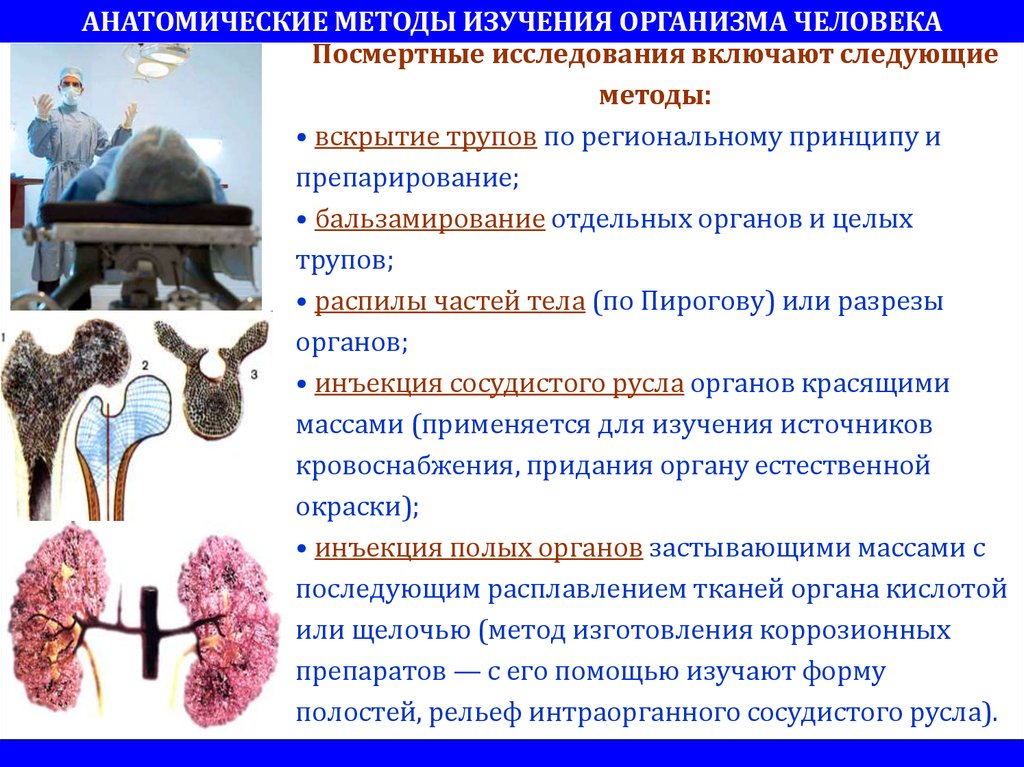 АНАТОМИЧЕСКИЕ МЕТОДЫ ИЗУЧЕНИЯ ОРГАНИЗМА ЧЕЛОВЕКА

Посмертные исследования включают следующие методы:

• вскрытие трупов по региональному принципу и препарирование;

• бальзамирование отдельных органов и целых трупов;

• распилы частей тела (по Пирогову) или разрезы органов;

• инъекция сосудистого русла органов красящими массами (применяется для изучения источников кровоснабжения, придания органу естественной окраски);

• инъекция полых органов застывающими массами с последующим расплавлением тканей органа кислотой или щелочью (метод изготовления коррозионных препаратов — с его помощью изучают форму полостей, рельеф интраорганного сосудистого русла).

1

2

3